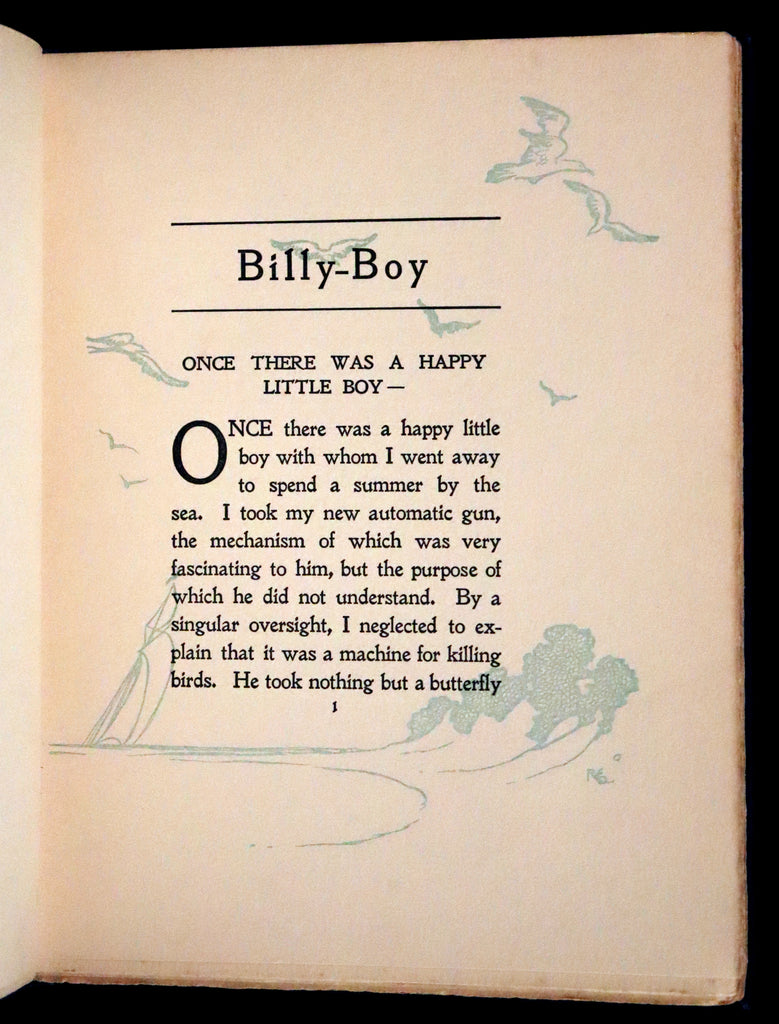 Billy-Boy

ONCE THERE WAS A HAPPY LITTLE BOY—

ONCE there was a happy little boy with whom I went away to spend a summer by the sea. I took my new automatic gun, the mechanism of which was very fascinating to him, but the purpose of which he did not understand. By a singular oversight, I neglected to explain that it was a machine for killing birds. He took nothing but a butterfly

1